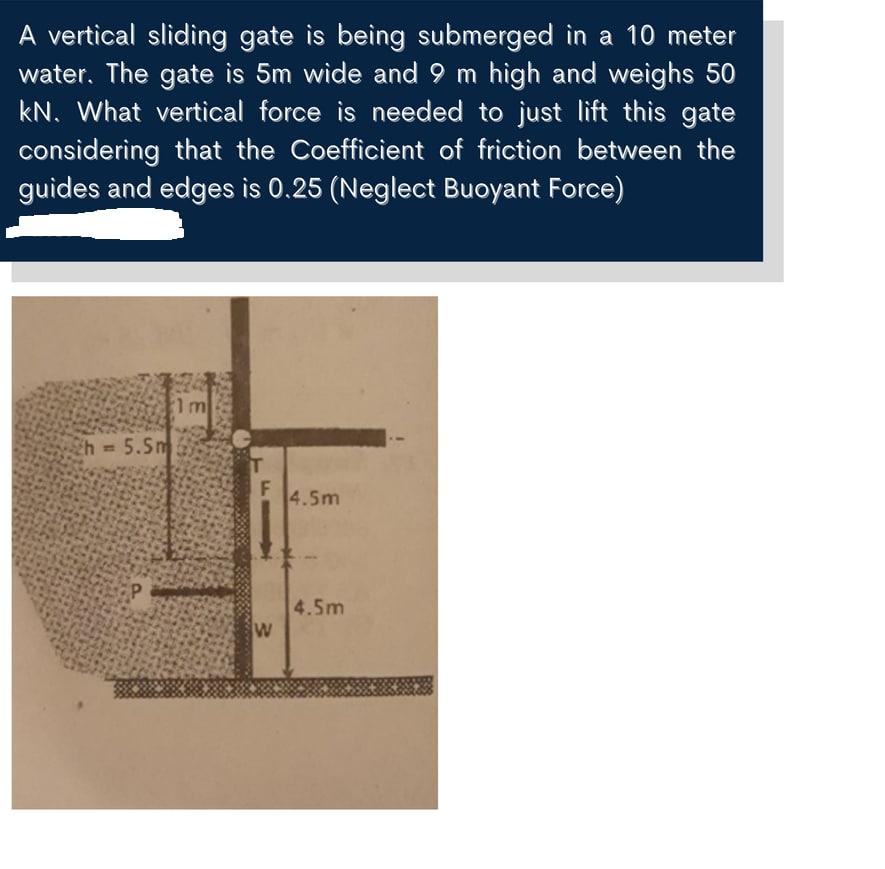 A vertical sliding gate is being submerged in a 10 meter water. The gate is 5m wide and 9 m high and weighs 50 kN. What vertical force is needed to just lift this gate considering that the Coefficient of friction between the guides and edges is 0.25 (Neglect Buoyant Force)

1m
h = 5.5m
T
F
4.5m
P
4.5m
W